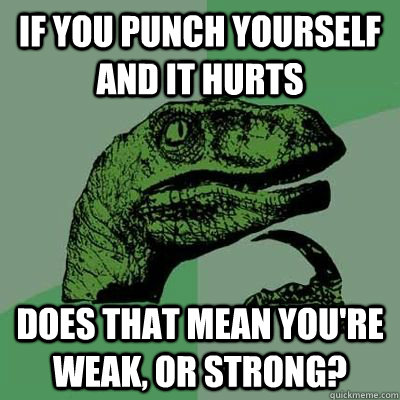 IF YOU PUNCH YOURSELF AND IT HURTS

DOES THAT MEAN YOU'RE WEAK, OR STRONG?

quickmeme.com